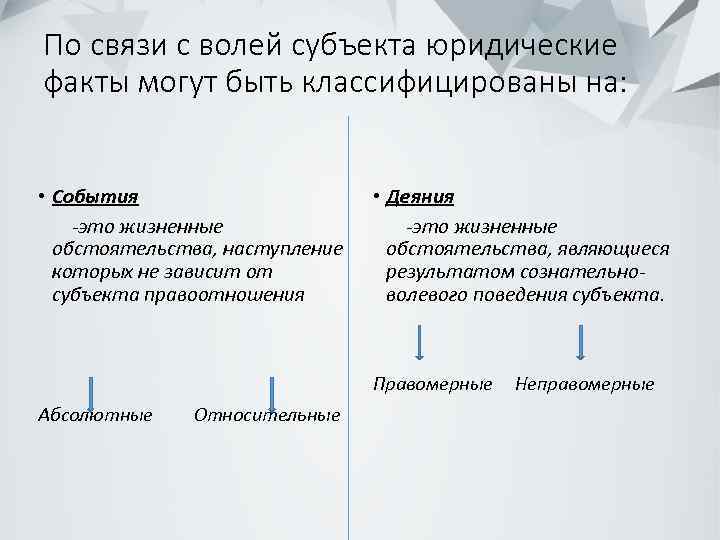 По связи с волей субъекта юридические факты могут быть классифицированы на:

• События

-это жизненные обстоятельства, наступление которых не зависит от субъекта правоотношения

Абсолютные

Относительные

• Деяния

-это жизненные обстоятельства, являющиеся результатом сознательно-волевого поведения субъекта.

Правомерные

Неправомерные